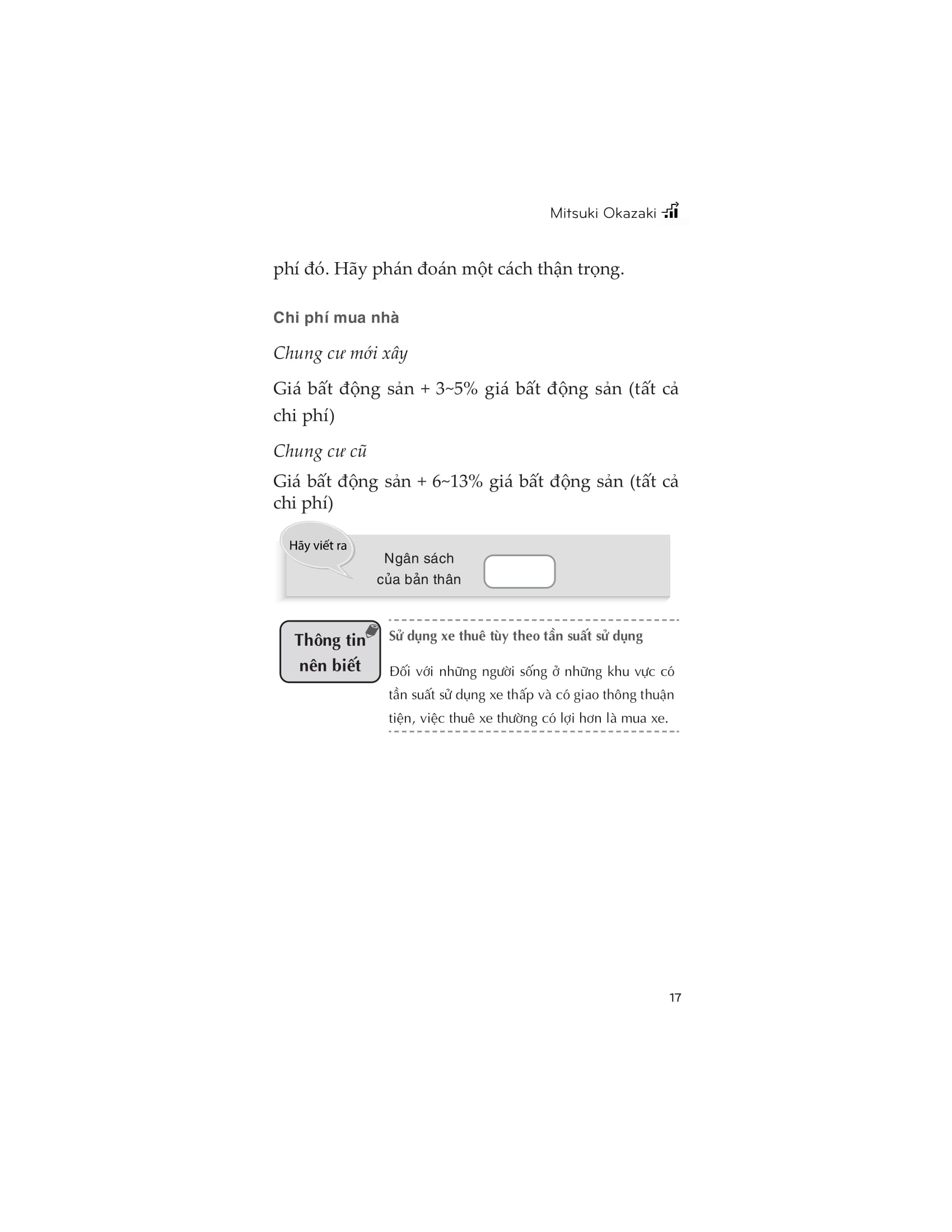 Mitsuki Okazaki

phí đó. Hãy phán đoán một cách thận trọng.

Chi phí mua nhà

Chung cư mới xây

Giá bất động sản + 3~5% giá bất động sản (tất cả chi phí)

Chung cư cũ

Giá bất động sản + 6~13% giá bất động sản (tất cả chi phí)

Hãy viết ra

Ngân sách của bản thân

Thông tin nên biết

Sử dụng xe thuê tùy theo tần suất sử dụng

Đối với những người sống ở những khu vực có tần suất sử dụng xe thấp và có giao thông thuận tiện, việc thuê xe thường có lợi hơn là mua xe.

17